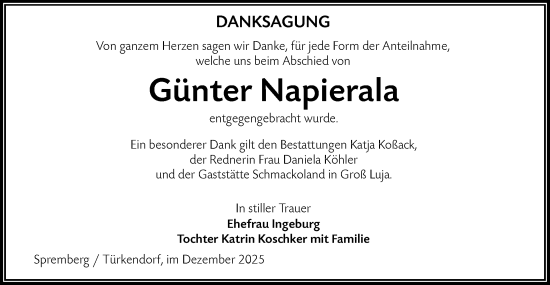 DANKSAGUNG

Von ganzem Herzen sagen wir Danke, für jede Form der Anteilnahme, welche uns beim Abschied von

Günter Napierala

entgegengebracht wurde.

Ein besonderer Dank gilt den Bestattungen Katja Koßack, der Rednerin Frau Daniela Köhler und der Gaststätte Schmackoland in Groß Luja.

In stiller Trauer
Ehefrau Ingeburg
Tochter Katrin Koschker mit Familie

Spremberg / Türkendorf, im Dezember 2025